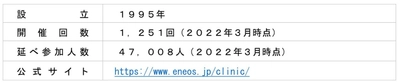 | 設　　　立 | １９９５年 |
|---|---|
| 開催回数 | １，２５１回（２０２２年３月時点） |
| 延べ参加人数 | ４７，００８人（２０２２年３月時点） |
| 公式サイト | https://www.eneos.jp/clinic/ |